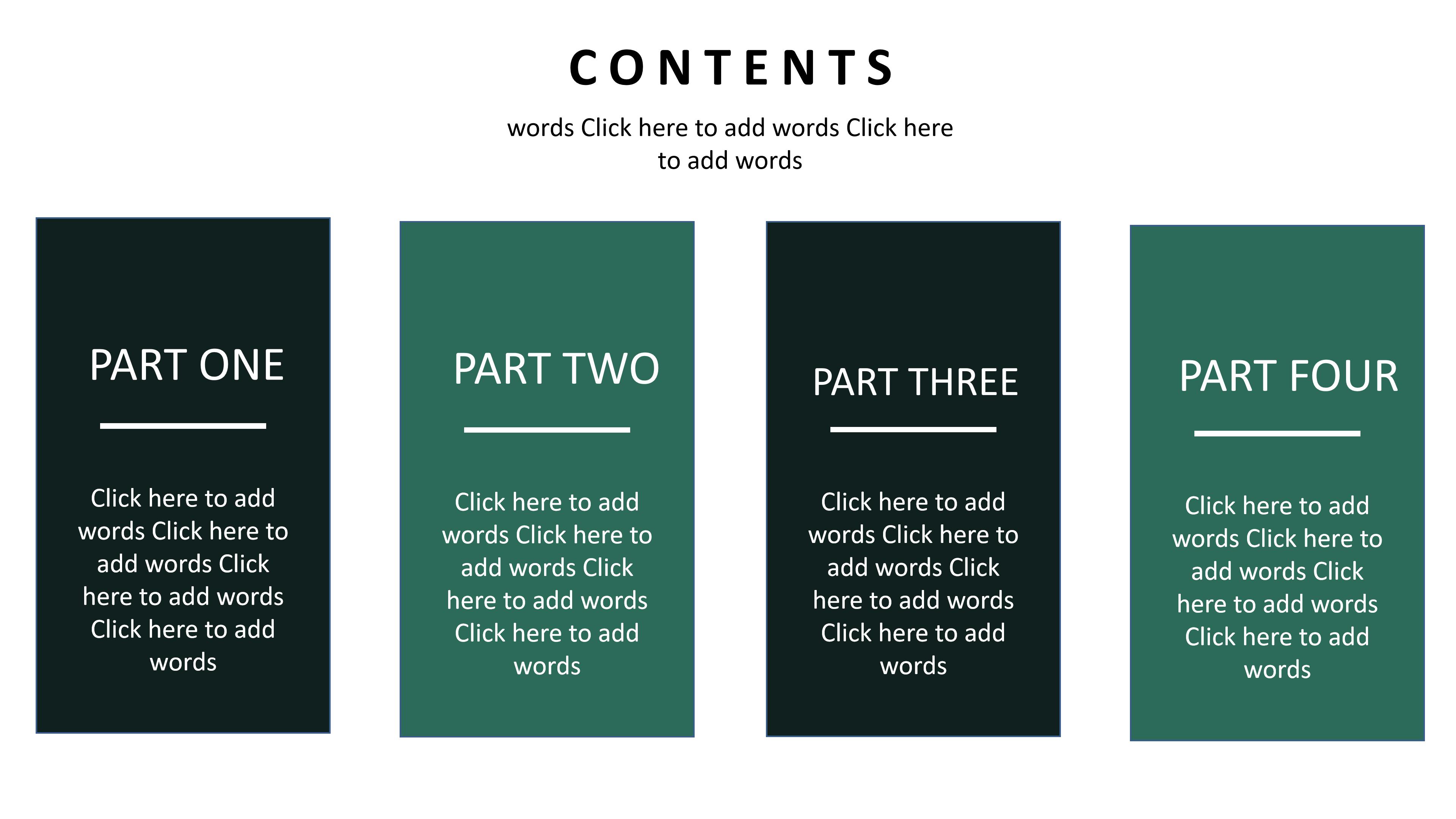 CONTENTS

words Click here to add words Click here to add words

PART ONE

Click here to add words Click here to add words Click here to add words Click here to add words

PART TWO

Click here to add words Click here to add words Click here to add words Click here to add words

PART THREE

Click here to add words Click here to add words Click here to add words Click here to add words

PART FOUR

Click here to add words Click here to add words Click here to add words Click here to add words